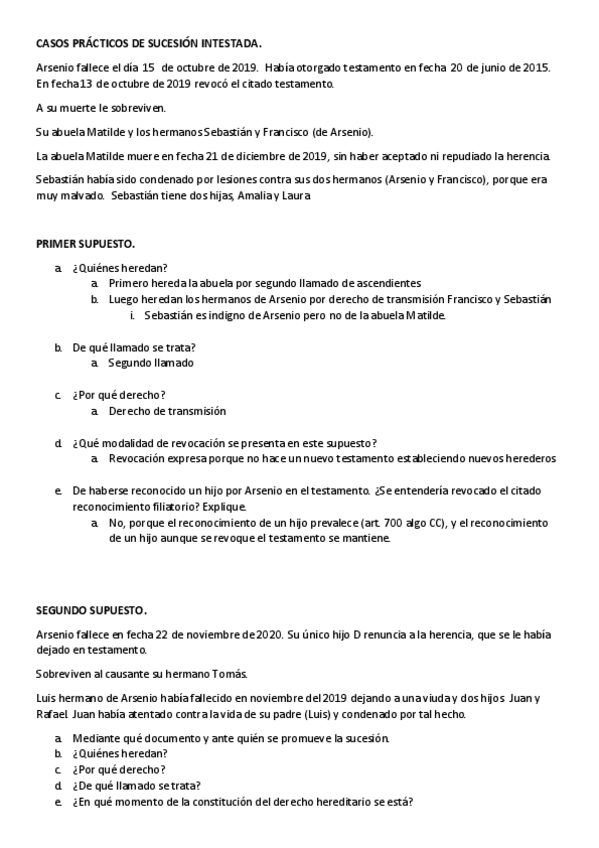 CASOS PRÁCTICOS DE SUCESIÓN INTESTADA.

Arsenio fallece el día 15 de octubre de 2019. Había otorgado testamento en fecha 20 de junio de 2015. En fecha 13 de octubre de 2019 revocó el citado testamento.

A su muerte le sobreviven.

Su abuela Matilde y los hermanos Sebastián y Francisco (de Arsenio).

La abuela Matilde muere en fecha 21 de diciembre de 2019, sin haber aceptado ni repudiado la herencia.

Sebastián había sido condenado por lesiones contra sus dos hermanos (Arsenio y Francisco), porque era muy malvado. Sebastián tiene dos hijas, Amalia y Laura

PRIMER SUPUESTO.

a. ¿Quiénes heredan?
a. Primero hereda la abuela por segundo llamado de ascendientes
b. Luego heredan los hermanos de Arsenio por derecho de transmisión Francisco y Sebastián
i. Sebastián es indigno de Arsenio pero no de la abuela Matilde.

b. De qué llamado se trata?
a. Segundo llamado

c. ¿Por qué derecho?
a. Derecho de transmisión

d. ¿Qué modalidad de revocación se presenta en este supuesto?
a. Revocación expresa porque no hace un nuevo testamento estableciendo nuevos herederos

e. De haberse reconocido un hijo por Arsenio en el testamento. ¿Se entendería revocado el citado reconocimiento filiatorio? Explique.
a. No, porque el reconocimiento de un hijo prevalece (art. 700 algo CC), y el reconocimiento de un hijo aunque se revoque el testamento se mantiene.

SEGUNDO SUPUESTO.

Arsenio fallece en fecha 22 de noviembre de 2020. Su único hijo D renuncia a la herencia, que se le había dejado en testamento.

Sobreviven al causante su hermano Tomás.

Luis hermano de Arsenio había fallecido en noviembre del 2019 dejando a una viuda y dos hijos Juan y Rafael. Juan había atentado contra la vida de su padre (Luis) y condenado por tal hecho.

a. Mediante qué documento y ante quién se promueve la sucesión.
b. ¿Quiénes heredan?
c. ¿Por qué derecho?
d. ¿De qué llamado se trata?
e. ¿En qué momento de la constitución del derecho hereditario se está?